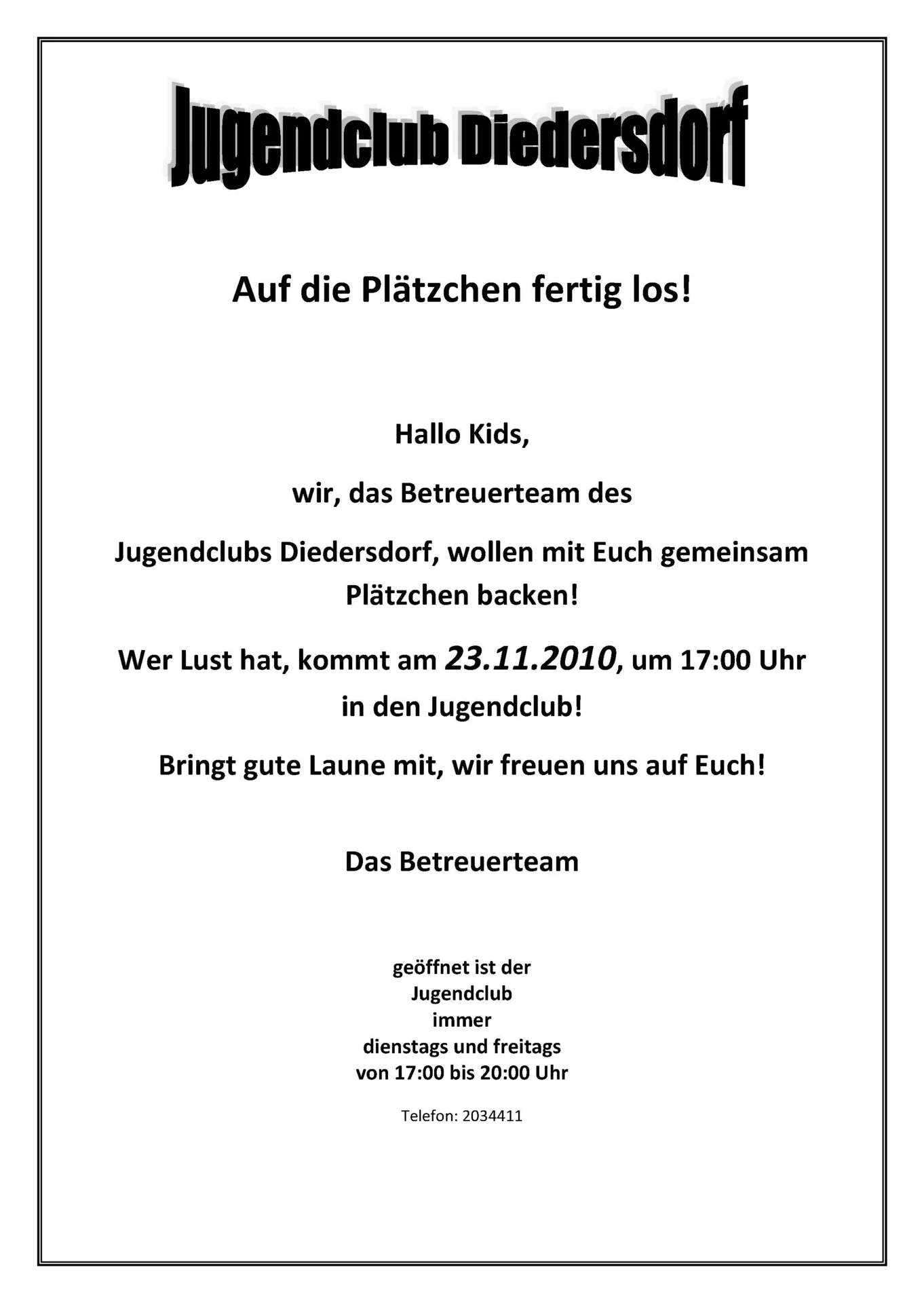 Jugendclub Diedersdorf

Auf die Plätzchen fertig los!

Hallo Kids,

wir, das Betreuerteam des

Jugendclubs Diedersdorf, wollen mit Euch gemeinsam Plätzchen backen!

Wer Lust hat, kommt am 23.11.2010, um 17:00 Uhr in den Jugendclub!

Bringt gute Laune mit, wir freuen uns auf Euch!

Das Betreuerteam

geöffnet ist der
Jugendclub
immer
dienstags und freitags
von 17:00 bis 20:00 Uhr

Telefon: 2034411